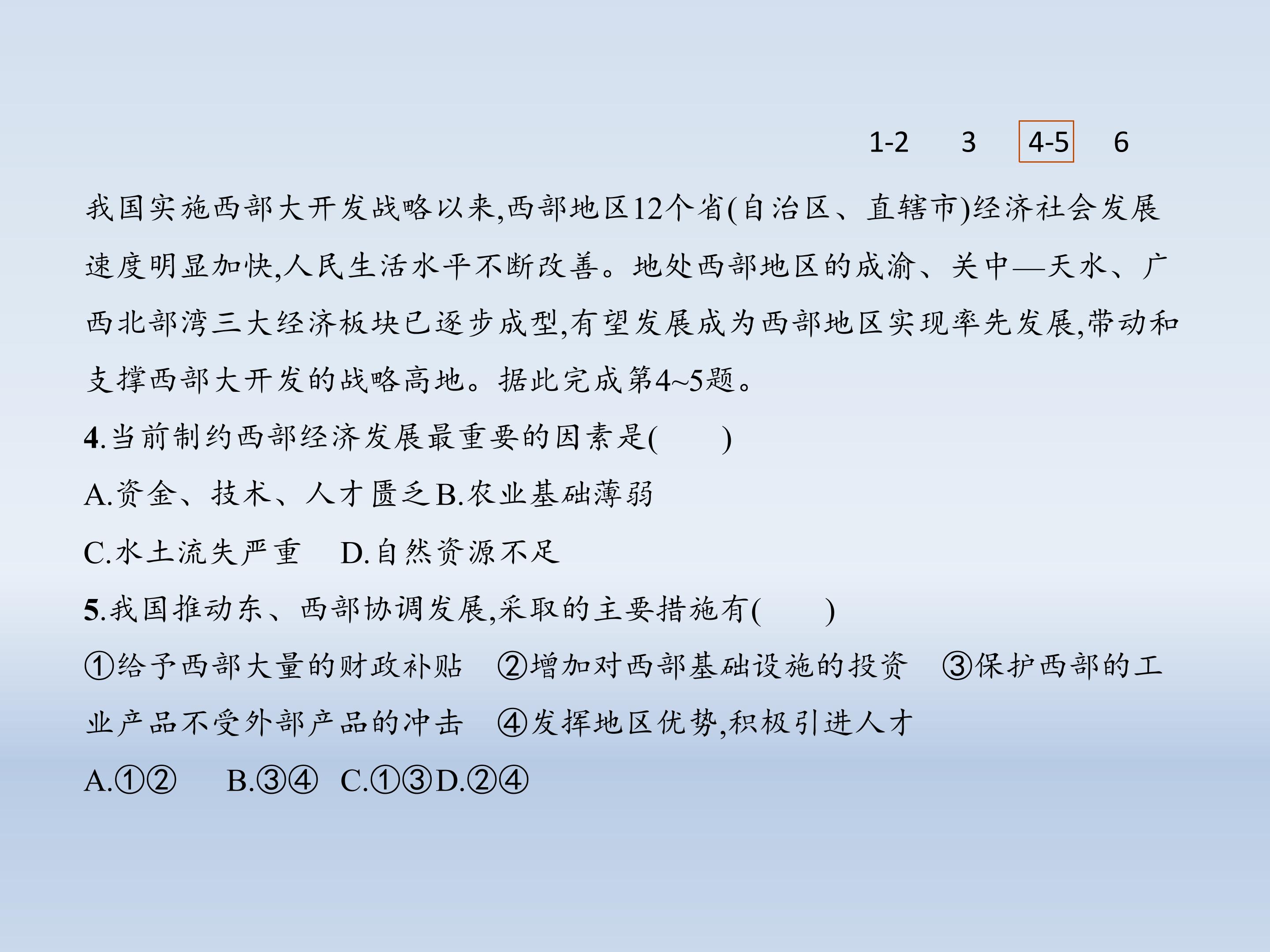 1-2 3 4-5 6

我国实施西部大开发战略以来,西部地区12个省(自治区、直辖市)经济社会发展速度明显加快,人民生活水平不断改善。地处西部地区的成渝、关中—天水、广西北部湾三大经济板块已逐步成型,有望发展成为西部地区实现率先发展,带动和支撑西部大开发的战略高地。据此完成第4~5题。

4.当前制约西部经济发展最重要的因素是(　　)

A.资金、技术、人才匮乏B.农业基础薄弱

C.水土流失严重 D.自然资源不足

5.我国推动东、西部协调发展,采取的主要措施有(　　)

①给予西部大量的财政补贴 ②增加对西部基础设施的投资 ③保护西部的工业产品不受外部产品的冲击 ④发挥地区优势,积极引进人才

A.①② B.③④ C.①③D.②④